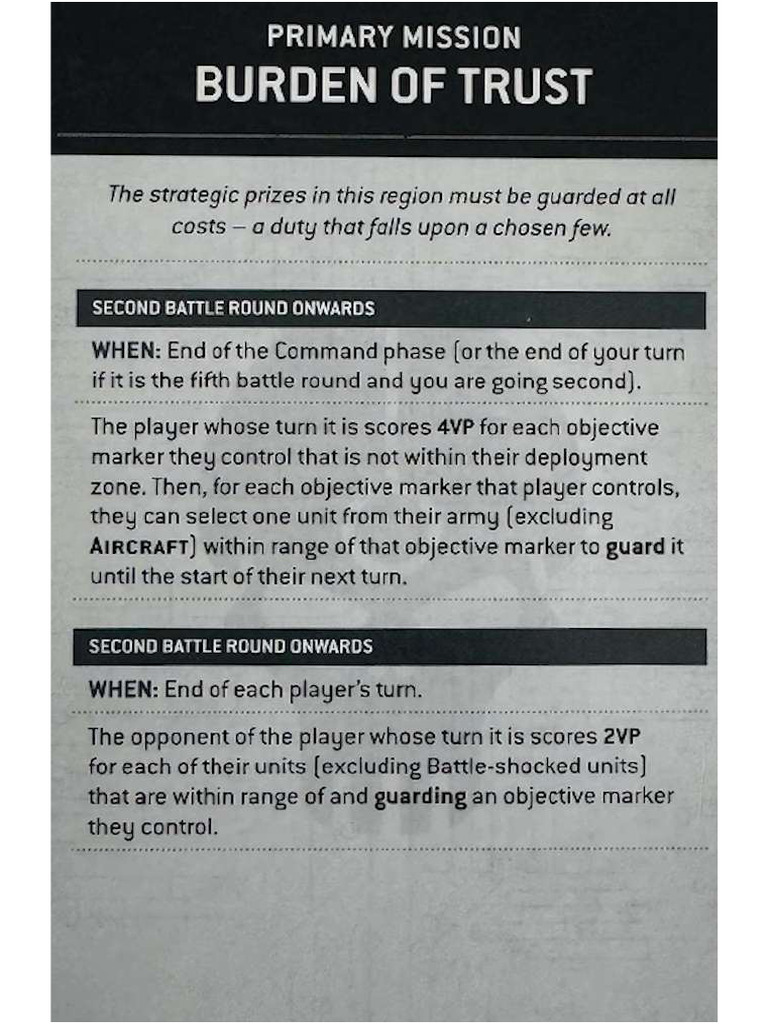 PRIMARY MISSION
BURDEN OF TRUST

The strategic prizes in this region must be guarded at all costs – a duty that falls upon a chosen few.

SECOND BATTLE ROUND ONWARDS

WHEN: End of the Command phase (or the end of your turn if it is the fifth battle round and you are going second).

The player whose turn it is scores 4VP for each objective marker they control that is not within their deployment zone. Then, for each objective marker that player controls, they can select one unit from their army (excluding AIRCRAFT) within range of that objective marker to guard it until the start of their next turn.

SECOND BATTLE ROUND ONWARDS

WHEN: End of each player's turn.

The opponent of the player whose turn it is scores 2VP for each of their units (excluding Battle-shocked units) that are within range of and guarding an objective marker they control.